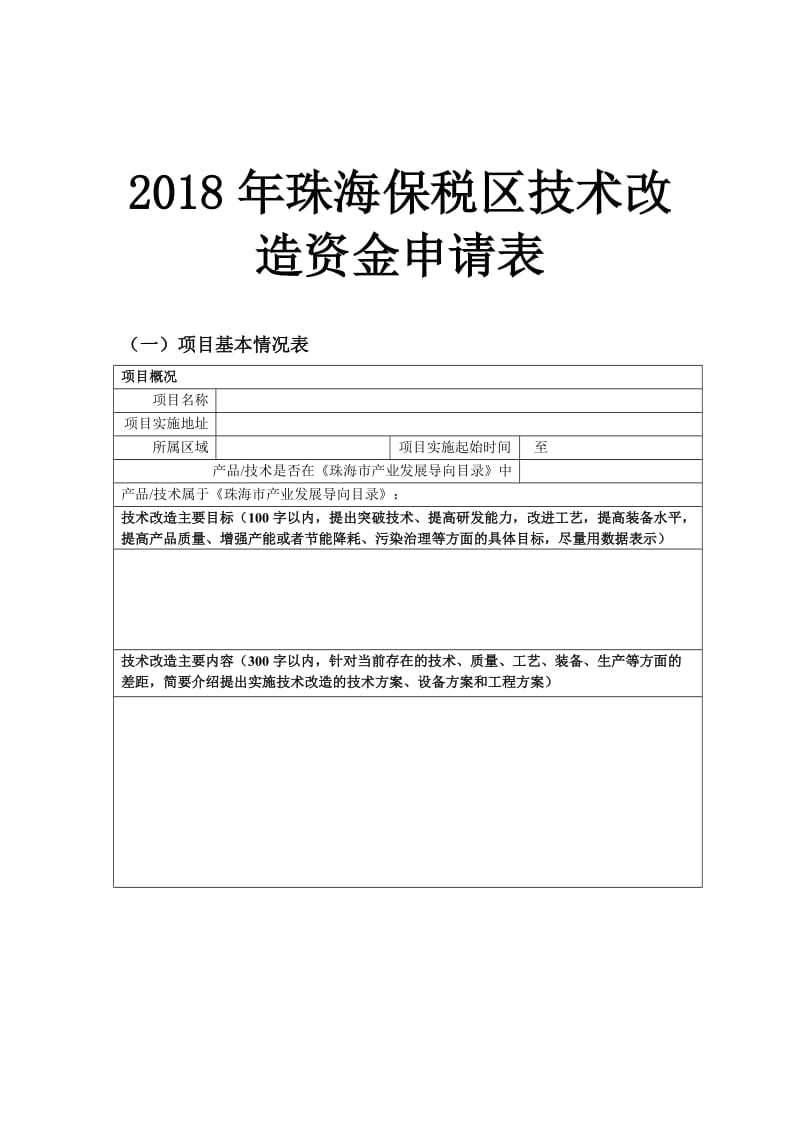 2018 年珠海保税区技术改造资金申请表

（一）项目基本情况表

| 项目概况 | | | |
|---|---|---|---|
| 项目名称 | | | |
| 项目实施地址 | | | |
| 所属区域 | | 项目实施起始时间 | 至 |
| 产品/技术是否在《珠海市产业发展导向目录》中 | | | |
| 产品/技术属于《珠海市产业发展导向目录》： | | | |
| 技术改造主要目标（100 字以内，提出突破技术、提高研发能力，改进工艺，提高装备水平，提高产品质量、增强产能或者节能降耗、污染治理等方面的具体目标，尽量用数据表示） | | | |
| | | | |
| 技术改造主要内容（300 字以内，针对当前存在的技术、质量、工艺、装备、生产等方面的差距，简要介绍提出实施技术改造的技术方案、设备方案和工程方案） | | | |
| | | | |